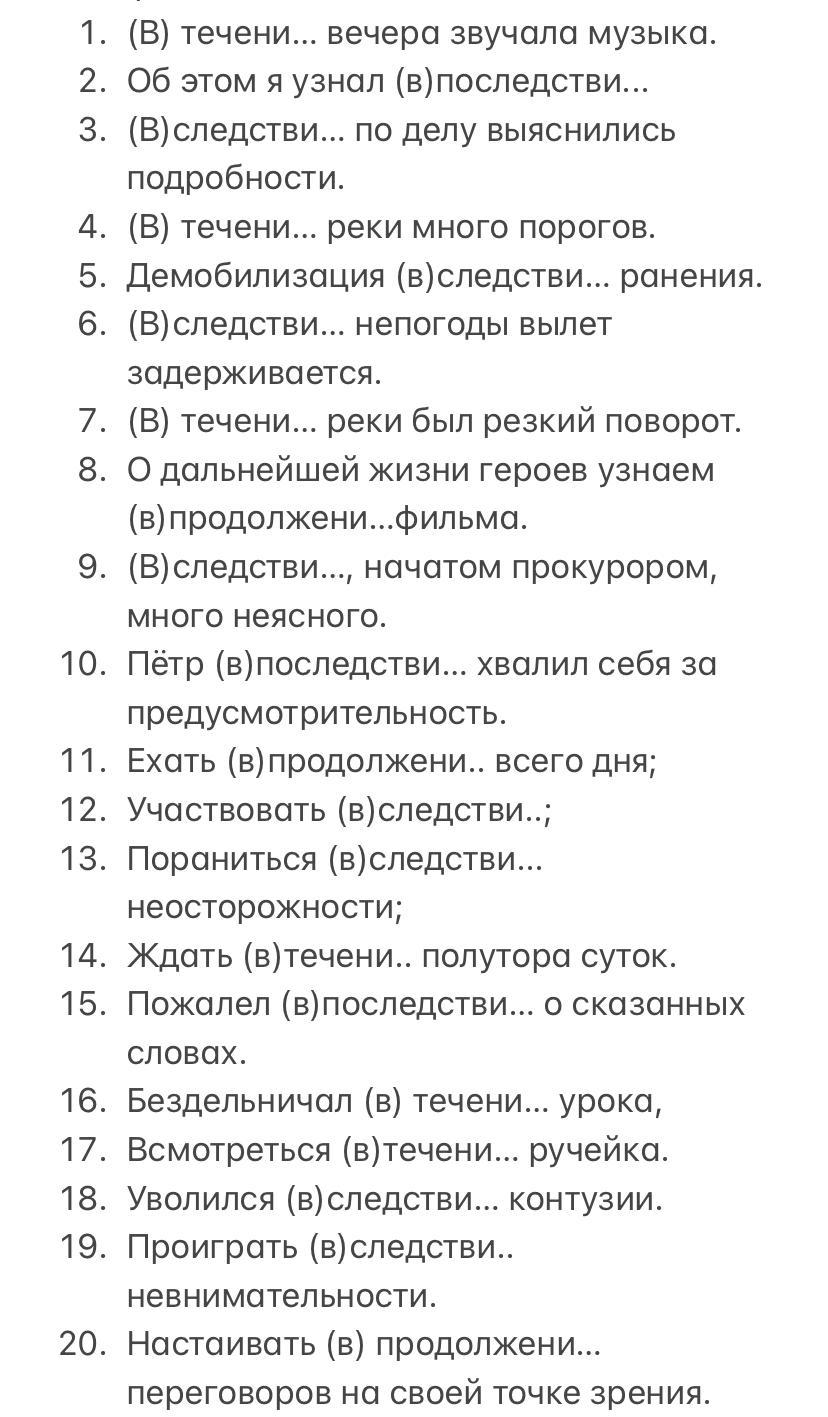 1. (В) течени... вечера звучала музыка.
2. Об этом я узнал (в)последстви...
3. (В)следстви... по делу выяснились подробности.
4. (В) течени... реки много порогов.
5. Демобилизация (в)следстви... ранения.
6. (В)следстви... непогоды вылет задерживается.
7. (В) течени... реки был резкий поворот.
8. О дальнейшей жизни героев узнаем (в)продолжени...фильма.
9. (В)следстви..., начатом прокурором, много неясного.
10. Пётр (в)последстви... хвалил себя за предусмотрительность.
11. Ехать (в)продолжени.. всего дня;
12. Участвовать (в)следстви..;
13. Пораниться (в)следстви... неосторожности;
14. Ждать (в)течени.. полутора суток.
15. Пожалел (в)последстви... о сказанных словах.
16. Бездельничал (в) течени... урока,
17. Всмотреться (в)течени... ручейка.
18. Уволился (в)следстви... контузии.
19. Проиграть (в)следстви.. невнимательности.
20. Настаивать (в) продолжени... переговоров на своей точке зрения.